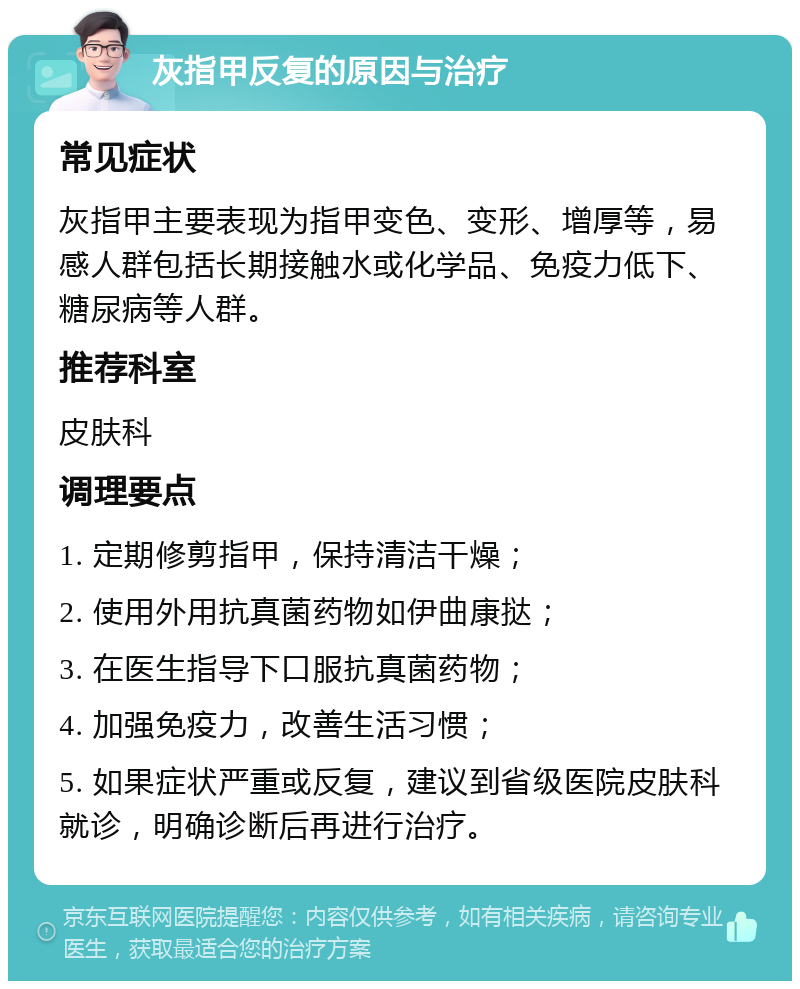 灰指甲反复的原因与治疗

常见症状

灰指甲主要表现为指甲变色、变形、增厚等，易感人群包括长期接触水或化学品、免疫力低下、糖尿病等人群。

推荐科室

皮肤科

调理要点

1. 定期修剪指甲，保持清洁干燥；

2. 使用外用抗真菌药物如伊曲康挞；

3. 在医生指导下口服抗真菌药物；

4. 加强免疫力，改善生活习惯；

5. 如果症状严重或反复，建议到省级医院皮肤科就诊，明确诊断后再进行治疗。

京东互联网医院提醒您：内容仅供参考，如有相关疾病，请咨询专业医生，获取最适合您的治疗方案